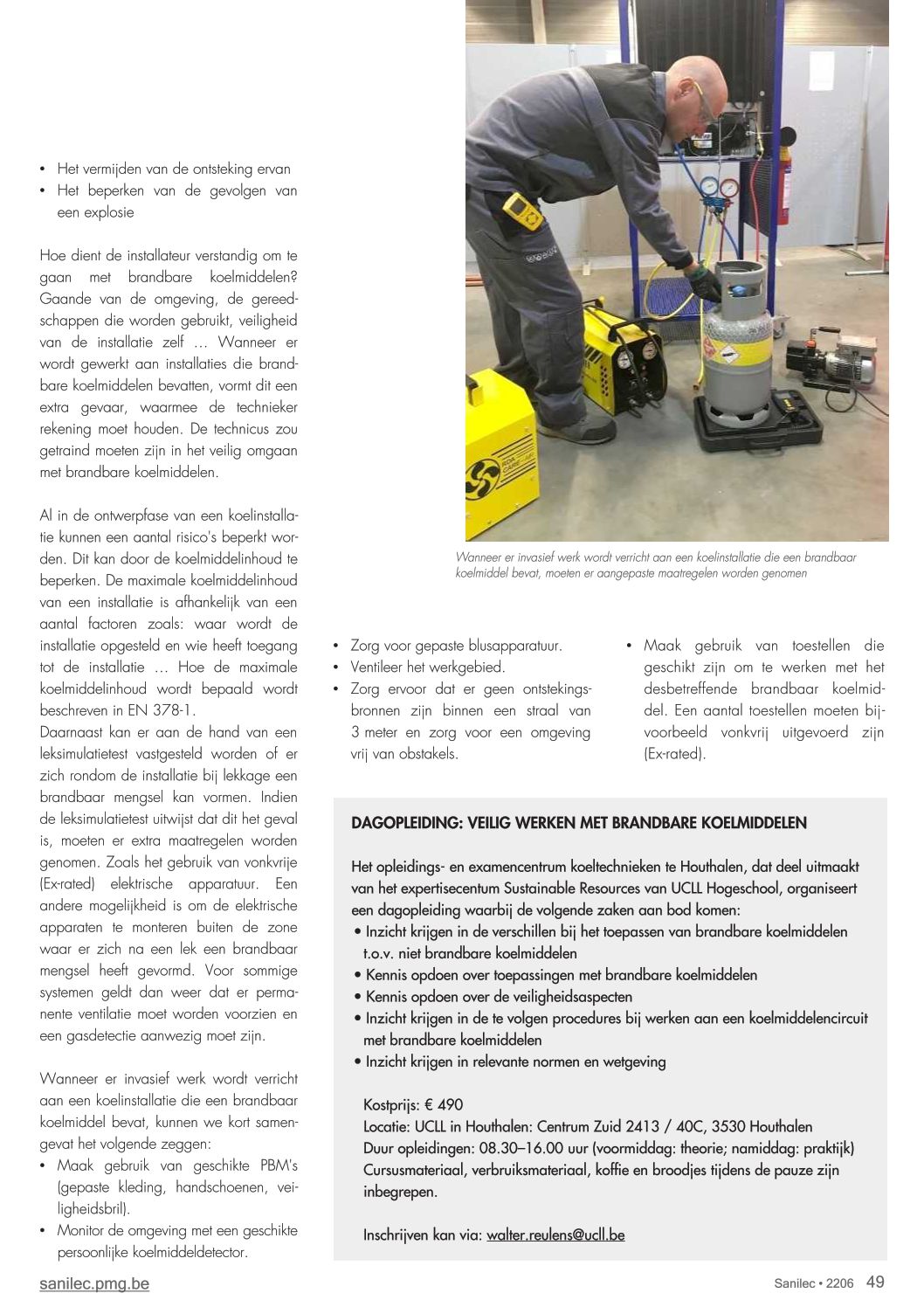 • Het vermijden van de ontsteking ervan
• Het beperken van de gevolgen van een explosie

Hoe dient de installateur verstandig om te gaan met brandbare koelmiddelen? Gaande van de omgeving, de gereedschappen die worden gebruikt, veiligheid van de installatie zelf … Wanneer er wordt gewerkt aan installaties die brandbare koelmiddelen bevatten, vormt dit een extra gevaar, waarmee de technieker rekening moet houden. De technicus zou getraind moeten zijn in het veilig omgaan met brandbare koelmiddelen.

Al in de ontwerpfase van een koelinstallatie kunnen een aantal risico's beperkt worden. Dit kan door de koelmiddelinhoud te beperken. De maximale koelmiddelinhoud van een installatie is afhankelijk van een aantal factoren zoals: waar wordt de installatie opgesteld en wie heeft toegang tot de installatie … Hoe de maximale koelmiddelinhoud wordt bepaald wordt beschreven in EN 378-1.
Daarnaast kan er aan de hand van een leksimulatietest vastgesteld worden of er zich rondom de installatie bij lekkage een brandbaar mengsel kan vormen. Indien de leksimulatietest uitwijst dat dit het geval is, moeten er extra maatregelen worden genomen. Zoals het gebruik van vonkvrije (Ex-rated) elektrische apparatuur. Een andere mogelijkheid is om de elektrische apparaten te monteren buiten de zone waar er zich na een lek een brandbaar mengsel heeft gevormd. Voor sommige systemen geldt dan weer dat er permanente ventilatie moet worden voorzien en een gasdetectie aanwezig moet zijn.

Wanneer er invasief werk wordt verricht aan een koelinstallatie die een brandbaar koelmiddel bevat, kunnen we kort samengevat het volgende zeggen:
• Maak gebruik van geschikte PBM's (gepaste kleding, handschoenen, veiligheidsbril).
• Monitor de omgeving met een geschikte persoonlijke koelmiddeldetector.

Wanneer er invasief werk wordt verricht aan een koelinstallatie die een brandbaar koelmiddel bevat, moeten er aangepaste maatregelen worden genomen

• Zorg voor gepaste blusapparatuur.
• Ventileer het werkgebied.
• Zorg ervoor dat er geen ontstekingsbronnen zijn binnen een straal van 3 meter en zorg voor een omgeving vrij van obstakels.

• Maak gebruik van toestellen die geschikt zijn om te werken met het desbetreffende brandbaar koelmiddel. Een aantal toestellen moeten bijvoorbeeld vonkvrij uitgevoerd zijn (Ex-rated).

DAGOPLEIDING: VEILIG WERKEN MET BRANDBARE KOELMIDDELEN

Het opleidings- en examencentrum koeltechnieken te Houthalen, dat deel uitmaakt van het expertisecentum Sustainable Resources van UCLL Hogeschool, organiseert een dagopleiding waarbij de volgende zaken aan bod komen:
• Inzicht krijgen in de verschillen bij het toepassen van brandbare koelmiddelen t.o.v. niet brandbare koelmiddelen
• Kennis opdoen over toepassingen met brandbare koelmiddelen
• Kennis opdoen over de veiligheidsaspecten
• Inzicht krijgen in de te volgen procedures bij werken aan een koelmiddelencircuit met brandbare koelmiddelen
• Inzicht krijgen in relevante normen en wetgeving

Kostprijs: € 490
Locatie: UCLL in Houthalen: Centrum Zuid 2413 / 40C, 3530 Houthalen
Duur opleidingen: 08.30–16.00 uur (voormiddag: theorie; namiddag: praktijk)
Cursusmateriaal, verbruiksmateriaal, koffie en broodjes tijdens de pauze zijn inbegrepen.

Inschrijven kan via: walter.reulens@ucll.be

sanilec.pmg.be

Sanilec • 2206 49